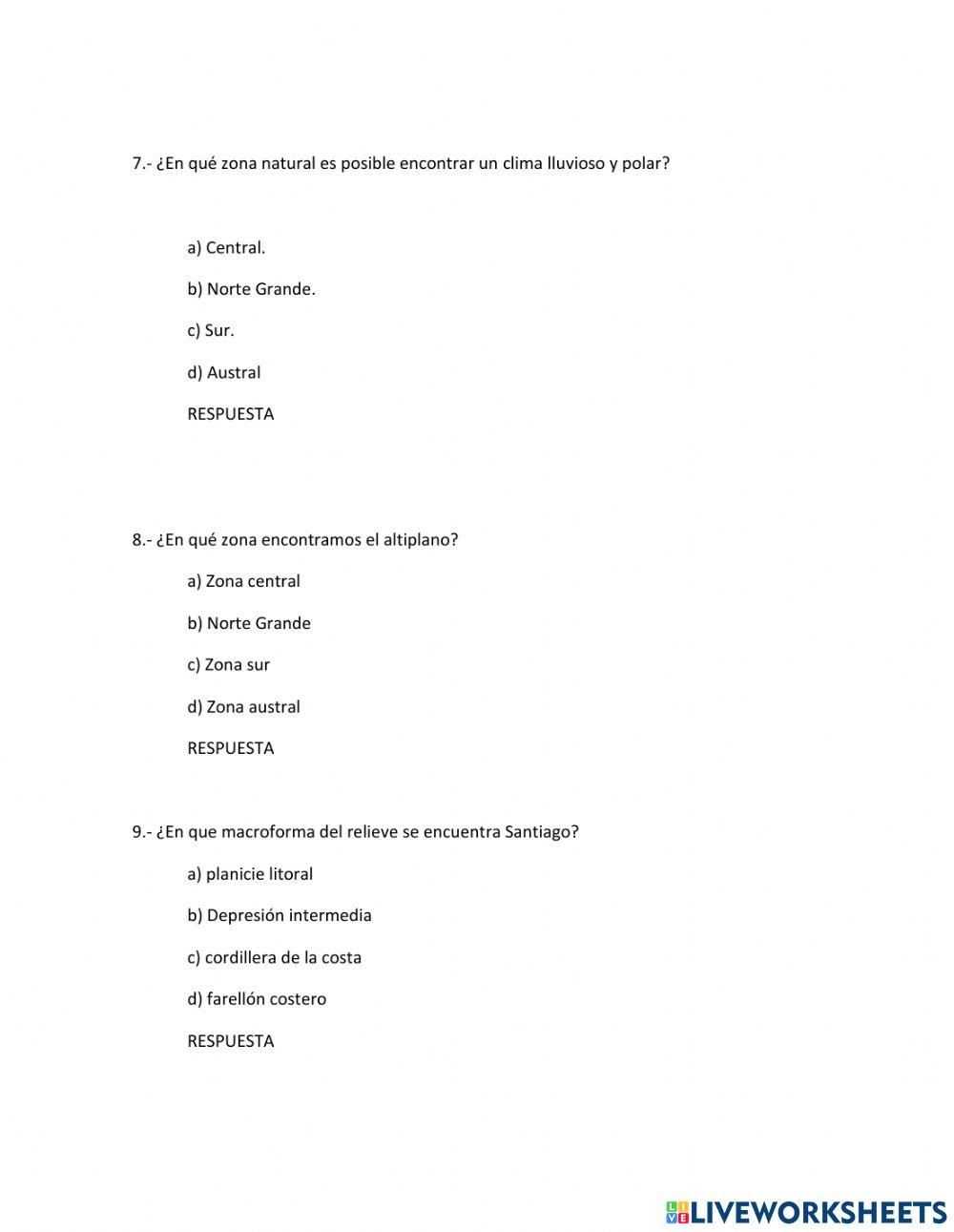 7.- ¿En qué zona natural es posible encontrar un clima lluvioso y polar?

a) Central.

b) Norte Grande.

c) Sur.

d) Austral

RESPUESTA

8.- ¿En qué zona encontramos el altiplano?

a) Zona central

b) Norte Grande

c) Zona sur

d) Zona austral

RESPUESTA

9.- ¿En que macroforma del relieve se encuentra Santiago?

a) planicie litoral

b) Depresión intermedia

c) cordillera de la costa

d) farellón costero

RESPUESTA

LIVEWORKSHEETS